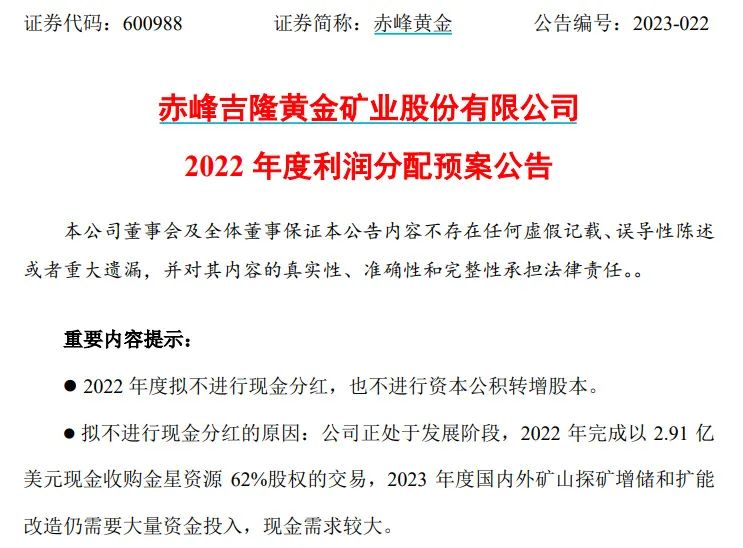 证券代码：600988 证券简称：赤峰黄金 公告编号：2023-022

赤峰吉隆黄金矿业股份有限公司

2022年度利润分配预案公告

本公司董事会及全体董事保证本公告内容不存在任何虚假记载、误导性陈述或者重大遗漏，并对其内容的真实性、准确性和完整性承担法律责任。。

重要内容提示：

• 2022年度拟不进行现金分红，也不进行资本公积转增股本。

• 拟不进行现金分红的原因：公司正处于发展阶段，2022年完成以2.91亿美元现金收购金星资源62%股权的交易，2023年度国内外矿山探矿增储和扩能改造仍需要大量资金投入，现金需求较大。